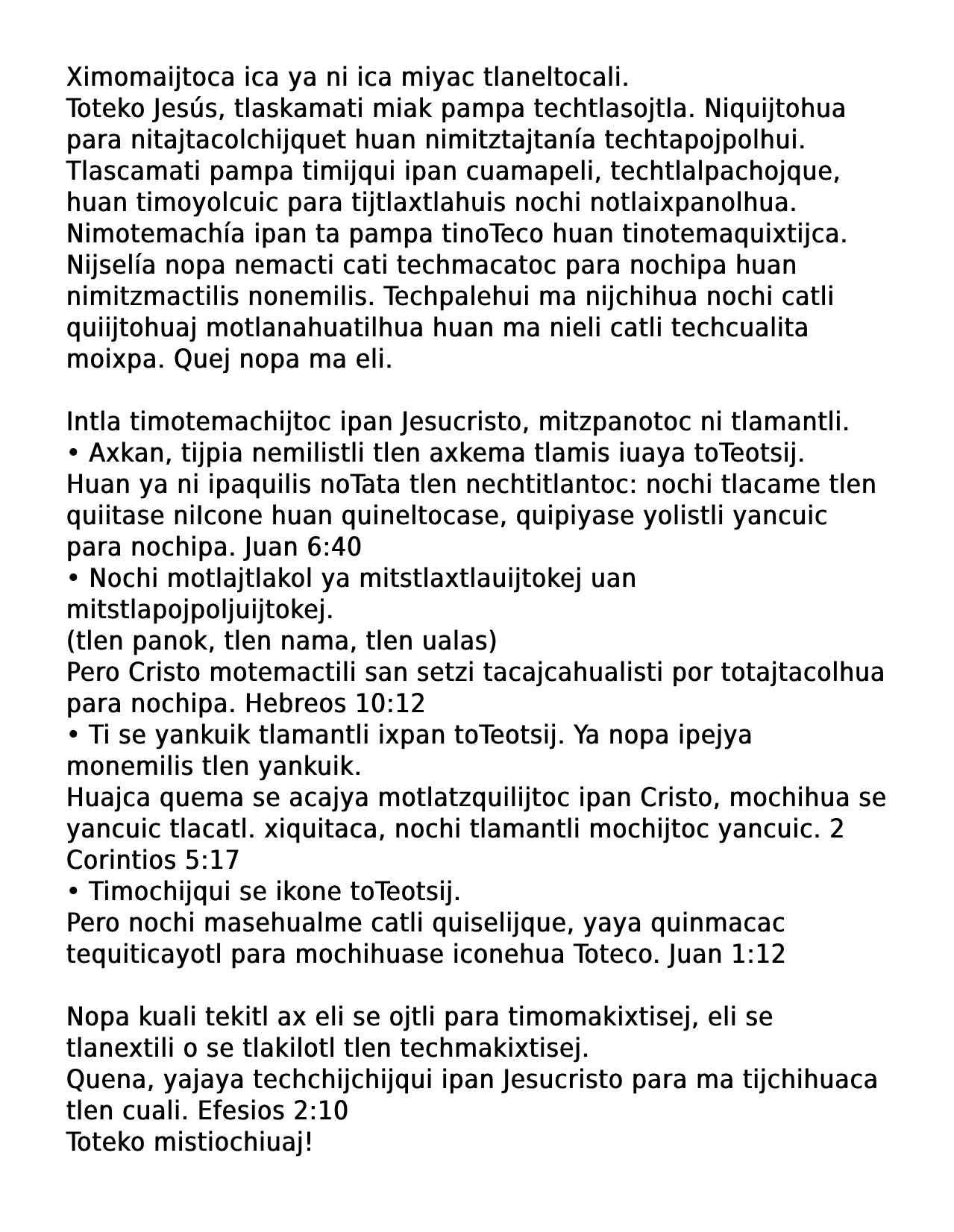 Ximomaijtoca ica ya ni ica miyac tlaneltocali.
Toteko Jesús, tlaskamati miak pampa techtlasojtla. Niquijtohua para nitajtacolchijquet huan nimitztajtanía techtapojpolhui. Tlascamati pampa timijqui ipan cuamapeli, techtlalpachojque, huan timoyolcuic para tijtlaxtlahuis nochi notlaixpanolhua. Nimotemachía ipan ta pampa tinoTeco huan tinotemaquixtijca. Nijselía nopa nemacti cati techmacatoc para nochipa huan nimitzmactilis nonemilis. Techpalehui ma nijchihua nochi catli quiijtohuaj motlanahuatilhua huan ma nieli catli techcualita moixpa. Quej nopa ma eli.

Intla timotemachijtoc ipan Jesucristo, mitzpanotoc ni tlamantli.
• Axkan, tijpia nemilistli tlen axkema tlamis iuaya toTeotsij.
Huan ya ni ipaquilis noTata tlen nechtitlantoc: nochi tlacame tlen quiitase niIcone huan quineltocase, quipiyase yolistli yancuic para nochipa. Juan 6:40
• Nochi motlajtlakol ya mitstlaxtlauijtokej uan mitstlapojpoljuijtokej.
(tlen panok, tlen nama, tlen ualas)
Pero Cristo motemactili san setzi tacajcahualisti por totajtacolhua para nochipa. Hebreos 10:12
• Ti se yankuik tlamantli ixpan toTeotsij. Ya nopa ipejya monemilis tlen yankuik.
Huajca quema se acajya motlatzquilijtoc ipan Cristo, mochihua se yancuic tlacatl. xiquitaca, nochi tlamantli mochijtoc yancuic. 2 Corintios 5:17
• Timochijqui se ikone toTeotsij.
Pero nochi masehualme catli quiselijque, yaya quinmacac tequiticayotl para mochihuase iconehua Toteco. Juan 1:12

Nopa kuali tekitl ax eli se ojtli para timomakixtisej, eli se tlanextili o se tlakilotl tlen techmakixtisej.
Quena, yajaya techchijchijqui ipan Jesucristo para ma tijchihuaca tlen cuali. Efesios 2:10
Toteko mistiochiuaj!